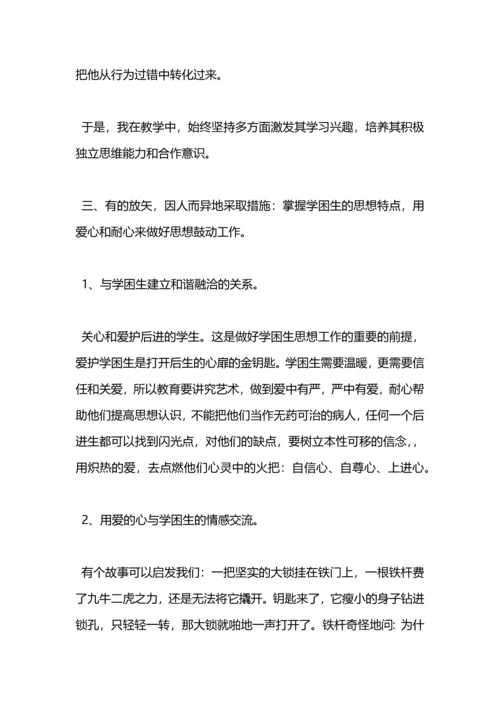 把他从行为过错中转化过来。

于是，我在教学中，始终坚持多方面激发其学习兴趣，培养其积极独立思维能力和合作意识。

三、有的放矢，因人而异地采取措施：掌握学困生的思想特点，用爱心和耐心来做好思想鼓动工作。

1、与学困生建立和谐融洽的关系。

关心和爱护后进的学生。这是做好学困生思想工作的重要的前提，爱护学困生是打开后生的心扉的金钥匙。学困生需要温暖，更需要信任和关爱，所以教育要讲究艺术，做到爱中有严，严中有爱，耐心帮助他们提高思想认识，不能把他们当作无药可治的病人，任何一个后进生都可以找到闪光点，对他们的缺点，要树立本性可移的信念，，用炽热的爱，去点燃他们心灵中的火把：自信心、自尊心、上进心。

2、用爱的心与学困生的情感交流。

有个故事可以启发我们：一把坚实的大锁挂在铁门上，一根铁杆费了九牛二虎之力，还是无法将它撬开。钥匙来了，它瘦小的身子钻进锁孔，只轻轻一转，那大锁就啪地一声打开了。铁杆奇怪地问: 为什